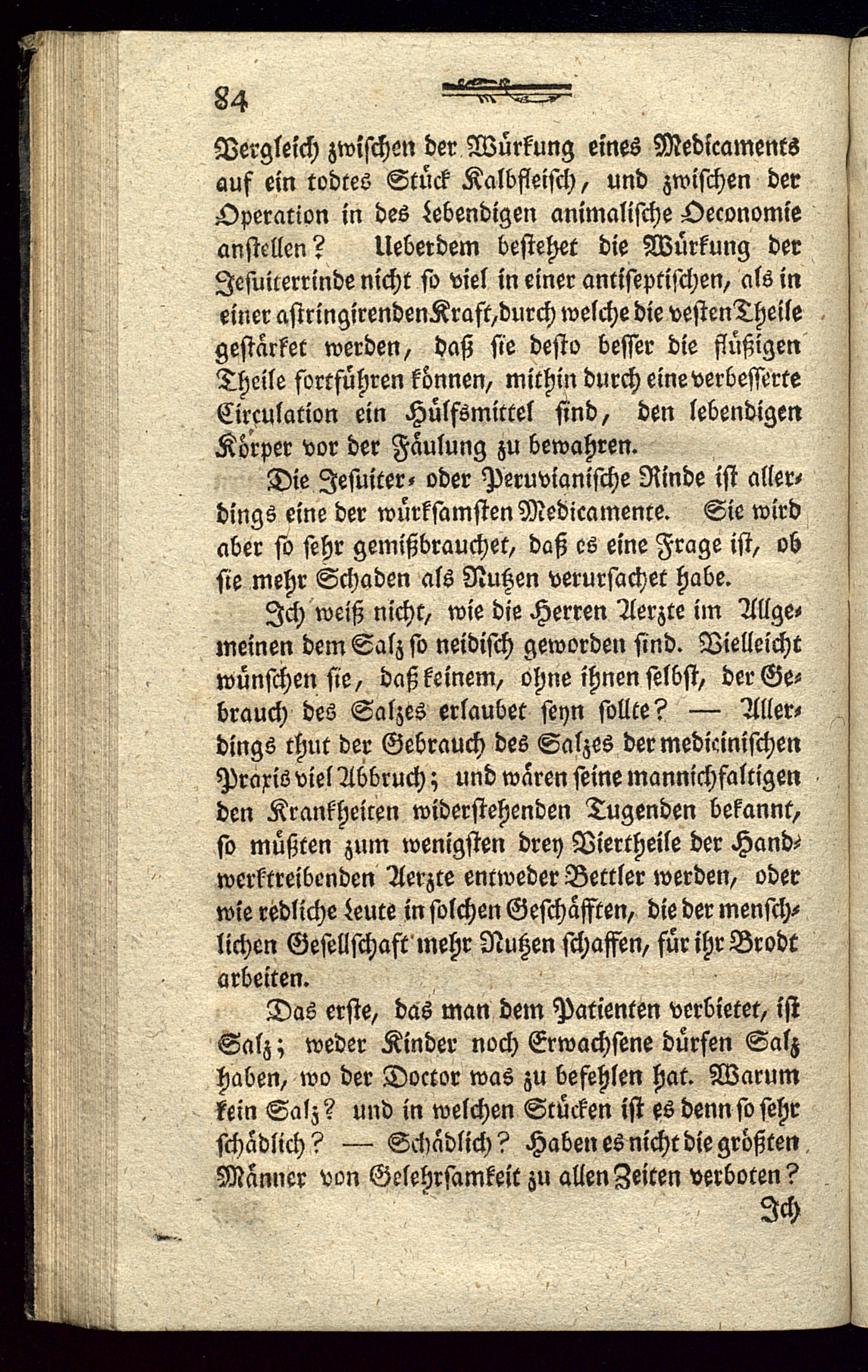 84

Vergleich zwischen der Würkung eines Medicaments auf ein todtes Stück Kalbfleisch, und zwischen der Operation in des Lebendigen animalische Oeconomie anstellen? Ueberdem bestehet die Würkung der Jesuiterrinde nicht so viel in einer antiseptischen, als in einer astringirenden Kraft, durch welche die vesten Theile gestärket werden, daß sie desto besser die flüßigen Theile fortführen können, mithin durch eine verbesserte Circulation ein Hülfsmittel sind, den lebendigen Körper vor der Fäulung zu bewahren.

Die Jesuiter- oder Peruvianische Rinde ist allerdings eine der würksamsten Medicamente. Sie wird aber so sehr gemißbrauchet, daß es eine Frage ist, ob sie mehr Schaden als Nutzen verursachet habe.

Ich weiß nicht, wie die Herren Aerzte im Allgemeinen dem Salz so neidisch geworden sind. Vielleicht wünschen sie, daß keinem, ohne ihnen selbst, der Gebrauch des Salzes erlaubet seyn sollte? — Allerdings thut der Gebrauch des Salzes der medicinischen Praxis viel Abbruch; und wären seine mannichfaltigen den Krankheiten widerstehenden Tugenden bekannt, so müßten zum wenigsten drey Viertheile der Handwerktreibenden Aerzte entweder Bettler werden, oder wie redliche Leute in solchen Geschäfften, die der menschlichen Gesellschaft mehr Nutzen schaffen, für ihr Brodt arbeiten.

Das erste, das man dem Patienten verbietet, ist Salz; weder Kinder noch Erwachsene dürfen Salz haben, wo der Doctor was zu befehlen hat. Warum kein Salz? und in welchen Stücken ist es denn so sehr schädlich? — Schädlich? Haben es nicht die größten Männer von Gelehrsamkeit zu allen Zeiten verboten?

Ich